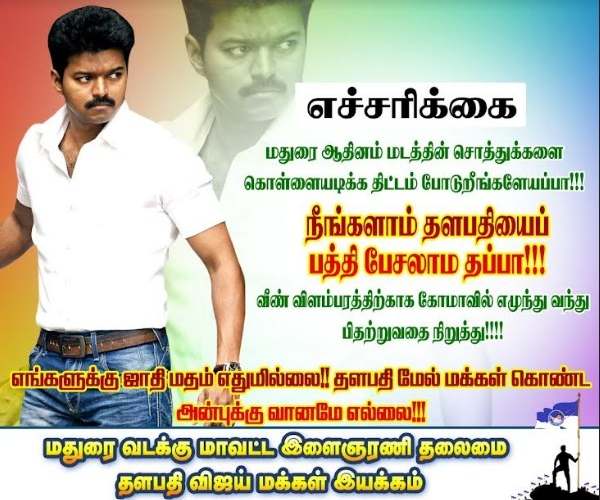 எச்சரிக்கை

மதுரை ஆதினம் மடத்தின் சொத்துக்களை கொள்ளையடிக்க திட்டம் போடுறீங்களேயப்பா!!!

நீங்களாம் தளபதியைப் பத்தி பேசலாம தப்பா!!!

வீண் விளம்பரத்திற்காக கோமாவில் எழுந்து வந்து பிதற்றுவதை நிறுத்து!!!!

எங்களுக்கு ஜாதி மதம் எதுமில்லை!! தளபதி மேல் மக்கள் கொண்ட அன்புக்கு வானமே எல்லை!!!

மதுரை வடக்கு மாவட்ட இளைஞரணி தலைமை
தளபதி விஜய் மக்கள் இயக்கம்